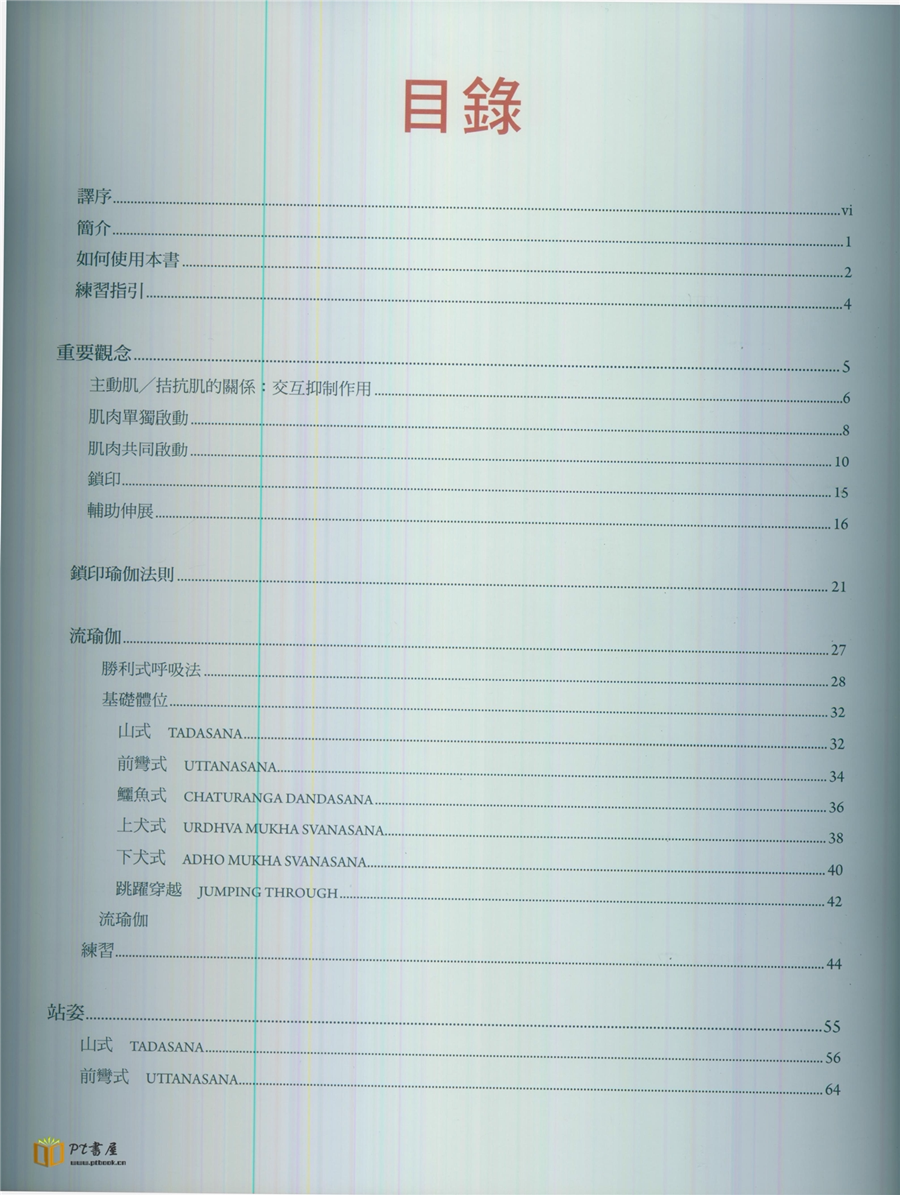 目錄

譯序 vi
簡介 1
如何使用本書 2
練習指引 4

重要觀念 5
主動肌/拮抗肌的關係:交互抑制作用 6
肌肉單獨啟動 8
肌肉共同啟動 10
鎖印 15
輔助伸展 16

鎖印瑜伽法則 21

流瑜伽 27
勝利式呼吸法 28
基礎體位 32
山式 TADASANA 32
前彎式 UTTANASANA 34
鱷魚式 CHATURANGA DANDASANA 36
上犬式 URDHVA MUKHA SVANASANA 38
下犬式 ADHO MUKHA SVANASANA 40
跳躍穿越 JUMPING THROUGH 42
流瑜伽
練習 44

站姿 55
山式 TADASANA 56
前彎式 UTTANASANA 64

PT書屋
www.ptbook.cn